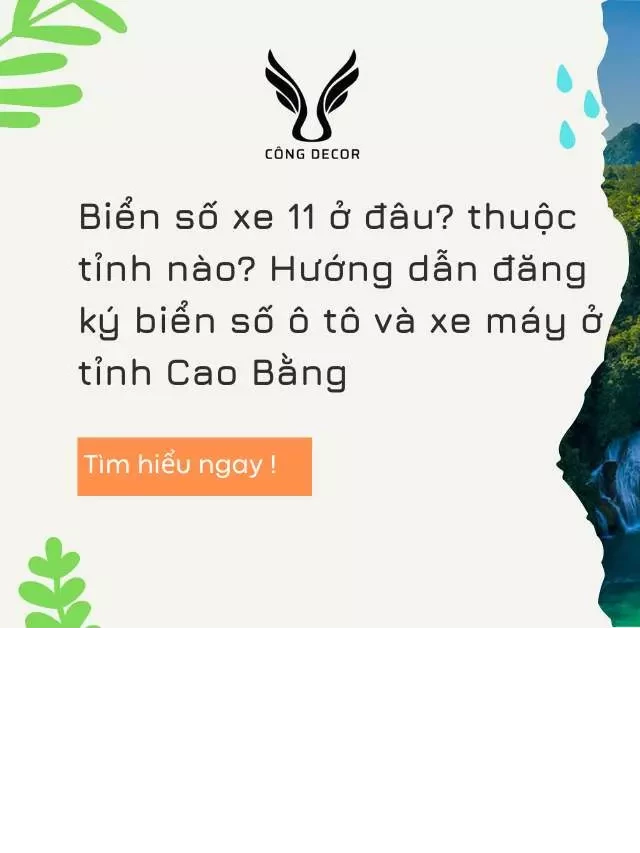 CÔNG DECOR

Biển số xe 11 ở đâu? thuộc tỉnh nào? Hướng dẫn đăng ký biển số ô tô và xe máy ở tỉnh Cao Bằng

Tìm hiểu ngay !